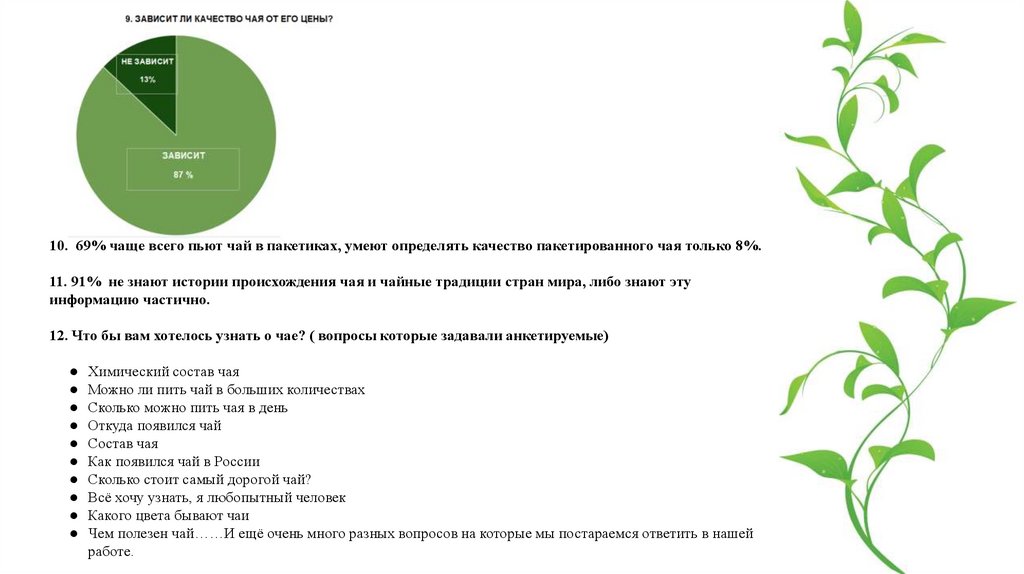 9. ЗАВИСИТ ЛИ КАЧЕСТВО ЧАЯ ОТ ЕГО ЦЕНЫ?

НЕ ЗАВИСИТ
13%

ЗАВИСИТ
87 %

10. 69% чаще всего пьют чай в пакетиках, умеют определять качество пакетированного чая только 8%.

11. 91% не знают истории происхождения чая и чайные традиции стран мира, либо знают эту информацию частично.

12. Что бы вам хотелось узнать о чае? ( вопросы которые задавали анкетируемые)

● Химический состав чая
● Можно ли пить чай в больших количествах
● Сколько можно пить чая в день
● Откуда появился чай
● Состав чая
● Как появился чай в России
● Сколько стоит самый дорогой чай?
● Всё хочу узнать, я любопытный человек
● Какого цвета бывают чаи
● Чем полезен чай……И ещё очень много разных вопросов на которые мы постараемся ответить в нашей работе.